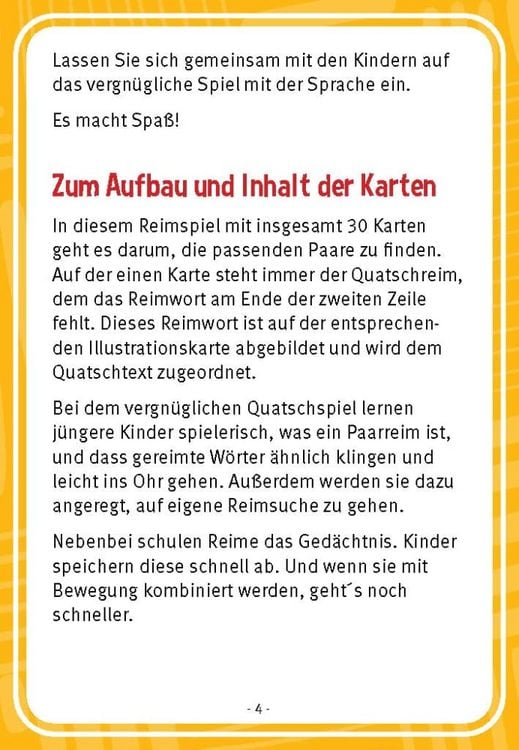 Lassen Sie sich gemeinsam mit den Kindern auf das vergnügliche Spiel mit der Sprache ein.

Es macht Spaß!

Zum Aufbau und Inhalt der Karten

In diesem Reimspiel mit insgesamt 30 Karten geht es darum, die passenden Paare zu finden. Auf der einen Karte steht immer der Quatschreim, dem das Reimwort am Ende der zweiten Zeile fehlt. Dieses Reimwort ist auf der entsprechenden Illustrationskarte abgebildet und wird dem Quatschtext zugeordnet.

Bei dem vergnüglichen Quatschspiel lernen jüngere Kinder spielerisch, was ein Paarreim ist, und dass gereimte Wörter ähnlich klingen und leicht ins Ohr gehen. Außerdem werden sie dazu angeregt, auf eigene Reimsuche zu gehen.

Nebenbei schulen Reime das Gedächtnis. Kinder speichern diese schnell ab. Und wenn sie mit Bewegung kombiniert werden, geht´s noch schneller.

- 4 -